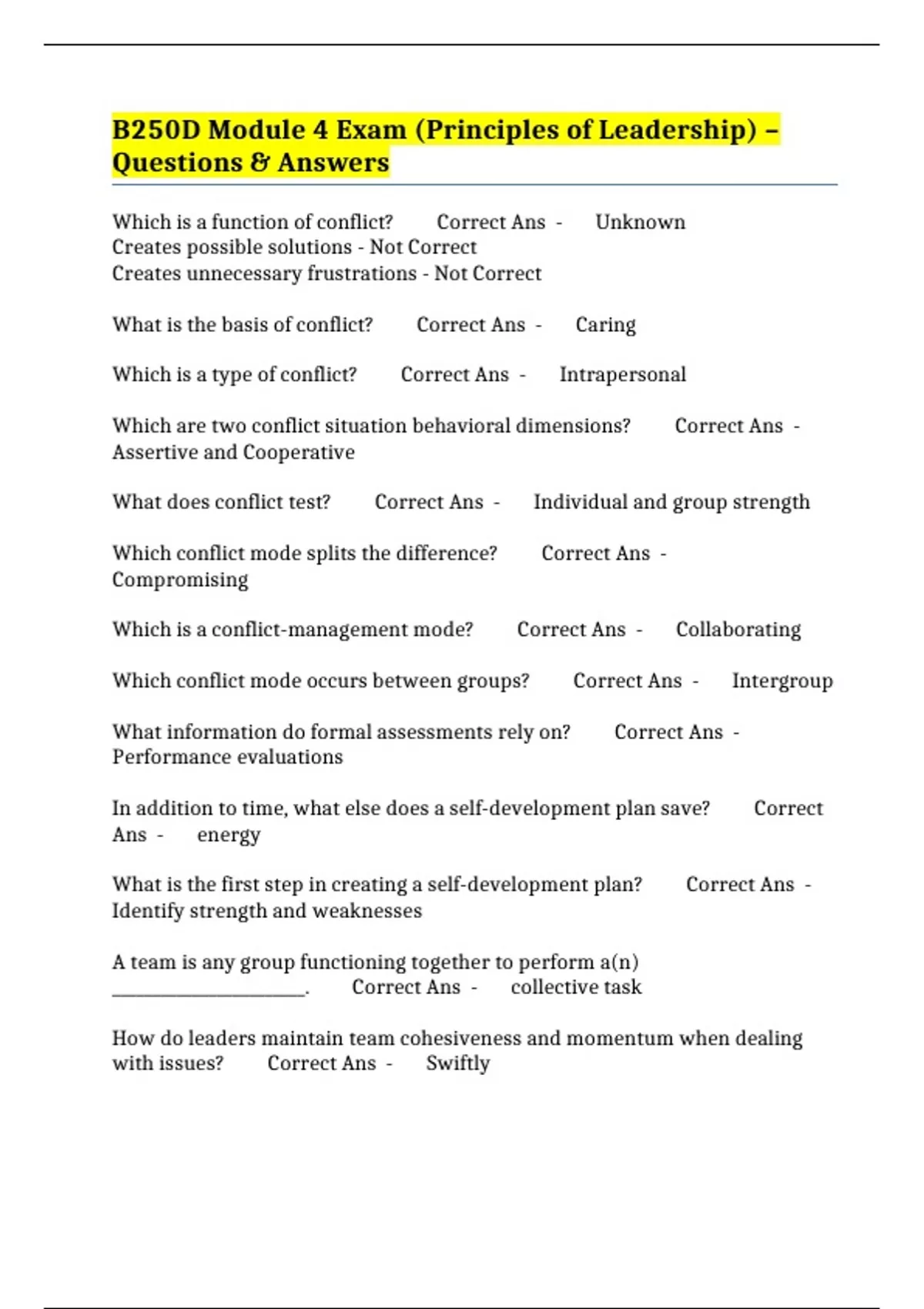 B250D Module 4 Exam (Principles of Leadership) – Questions & Answers

Which is a function of conflict? Correct Ans - Unknown
Creates possible solutions - Not Correct
Creates unnecessary frustrations - Not Correct

What is the basis of conflict? Correct Ans - Caring

Which is a type of conflict? Correct Ans - Intrapersonal

Which are two conflict situation behavioral dimensions? Correct Ans - Assertive and Cooperative

What does conflict test? Correct Ans - Individual and group strength

Which conflict mode splits the difference? Correct Ans - Compromising

Which is a conflict-management mode? Correct Ans - Collaborating

Which conflict mode occurs between groups? Correct Ans - Intergroup

What information do formal assessments rely on? Correct Ans - Performance evaluations

In addition to time, what else does a self-development plan save? Correct Ans - energy

What is the first step in creating a self-development plan? Correct Ans - Identify strength and weaknesses

A team is any group functioning together to perform a(n) ____________________. Correct Ans - collective task

How do leaders maintain team cohesiveness and momentum when dealing with issues? Correct Ans - Swiftly